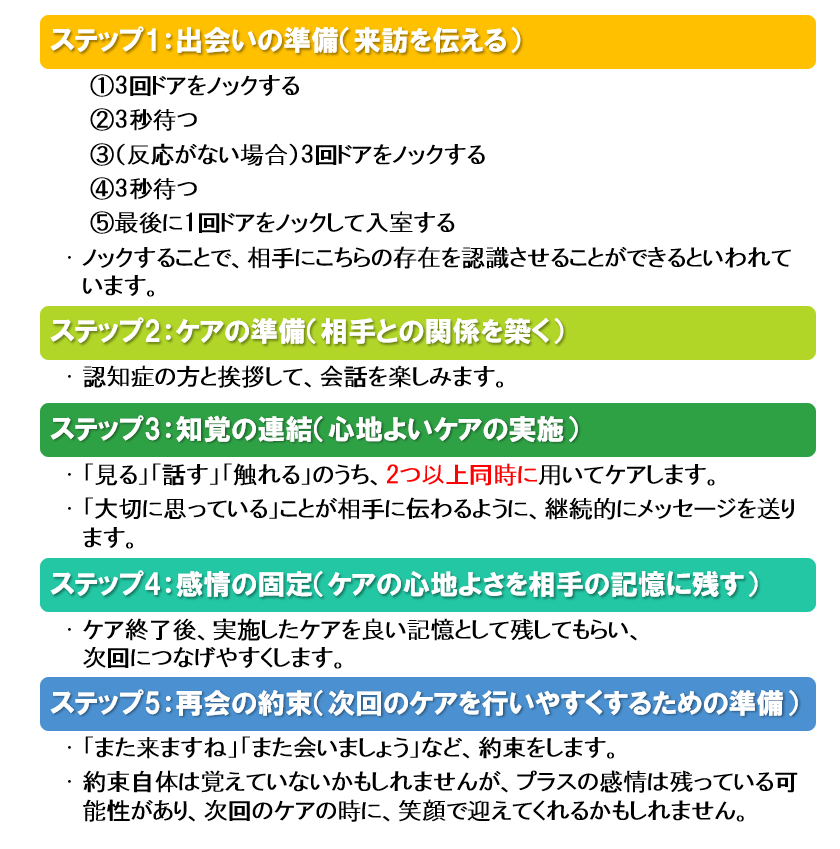 ステップ1：出会いの準備（来訪を伝える）

①3回ドアをノックする
②3秒待つ
③（反応がない場合）3回ドアをノックする
④3秒待つ
⑤最後に1回ドアをノックして入室する

・ノックすることで、相手にこちらの存在を認識させることができるといわれています。

ステップ2：ケアの準備（相手との関係を築く）

・認知症の方と挨拶して、会話を楽しみます。

ステップ3：知覚の連結（心地よいケアの実施）

・「見る」「話す」「触れる」のうち、2つ以上同時に用いてケアします。
・「大切に思っている」ことが相手に伝わるように、継続的にメッセージを送ります。

ステップ4：感情の固定（ケアの心地よさを相手の記憶に残す）

・ケア終了後、実施したケアを良い記憶として残してもらい、次回につなげやすくします。

ステップ5：再会の約束（次回のケアを行いやすくするための準備）

・「また来ますね」「また会いましょう」など、約束をします。
・約束自体は覚えていないかもしれませんが、プラスの感情は残っている可能性があり、次回のケアの時に、笑顔で迎えてくれるかもしれません。